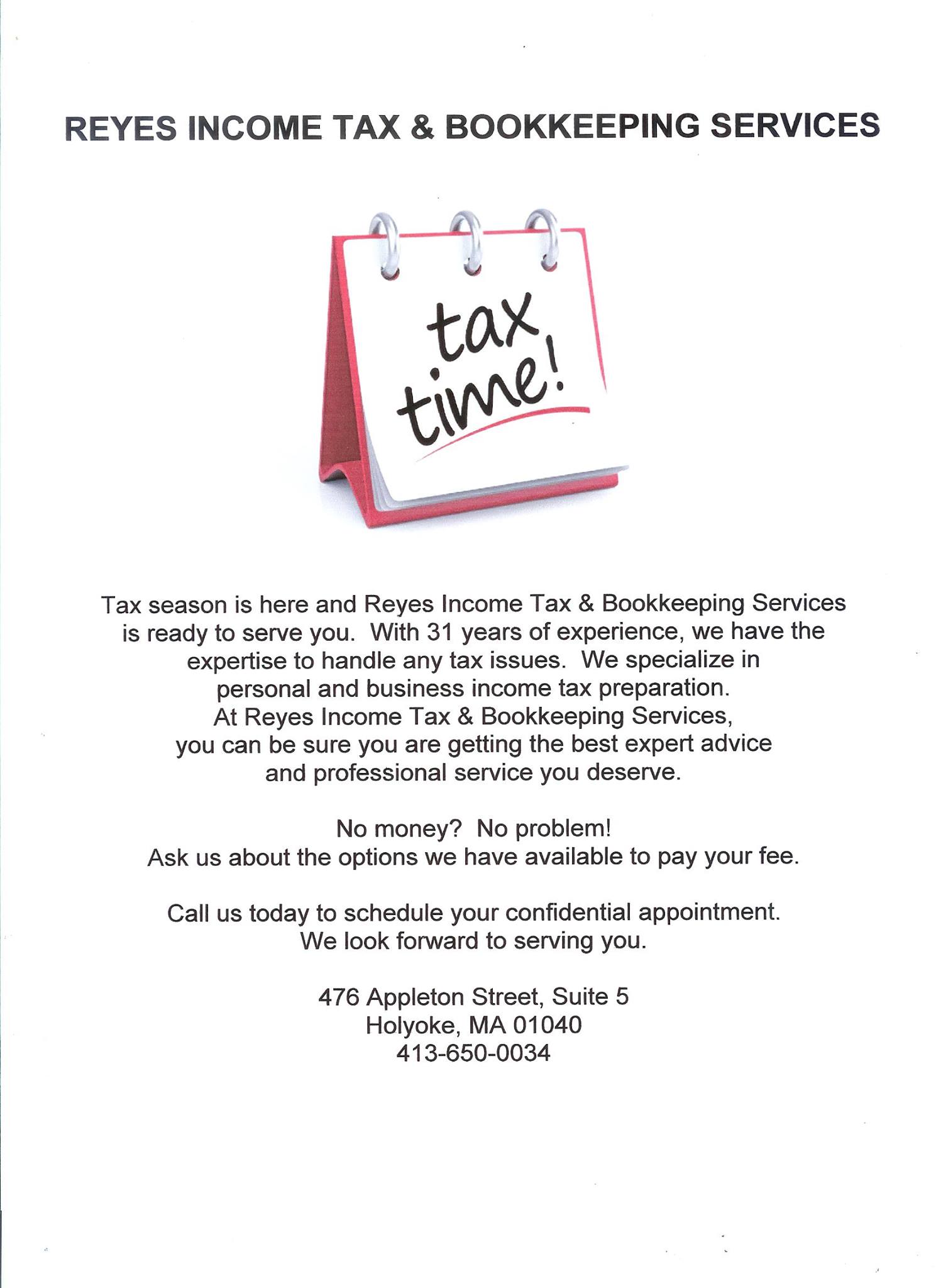 REYES INCOME TAX & BOOKKEEPING SERVICES

tax
time!

Tax season is here and Reyes Income Tax & Bookkeeping Services is ready to serve you. With 31 years of experience, we have the expertise to handle any tax issues. We specialize in personal and business income tax preparation. At Reyes Income Tax & Bookkeeping Services, you can be sure you are getting the best expert advice and professional service you deserve.

No money? No problem!
Ask us about the options we have available to pay your fee.

Call us today to schedule your confidential appointment.
We look forward to serving you.

476 Appleton Street, Suite 5
Holyoke, MA 01040
413-650-0034